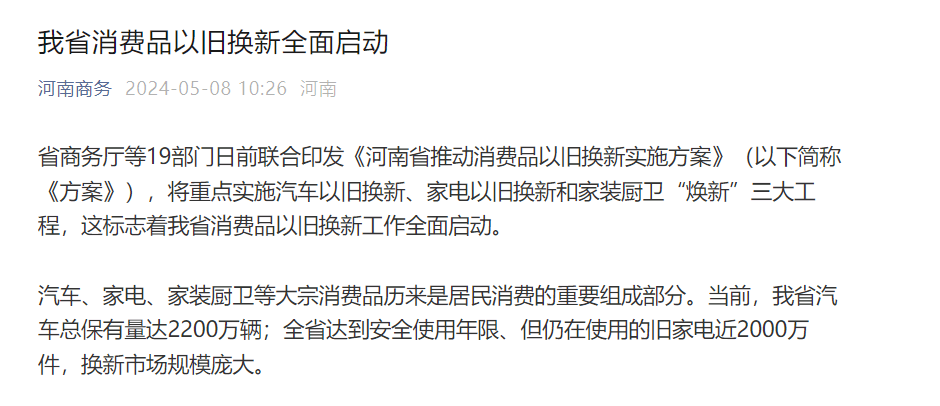 我省消费品以旧换新全面启动

河南商务 2024-05-08 10:26 河南

省商务厅等19部门日前联合印发《河南省推动消费品以旧换新实施方案》（以下简称《方案》），将重点实施汽车以旧换新、家电以旧换新和家装厨卫“焕新”三大工程，这标志着我省消费品以旧换新工作全面启动。

汽车、家电、家装厨卫等大宗消费品历来是居民消费的重要组成部分。当前，我省汽车总保有量达2200万辆；全省达到安全使用年限、但仍在使用的旧家电近2000万件，换新市场规模庞大。